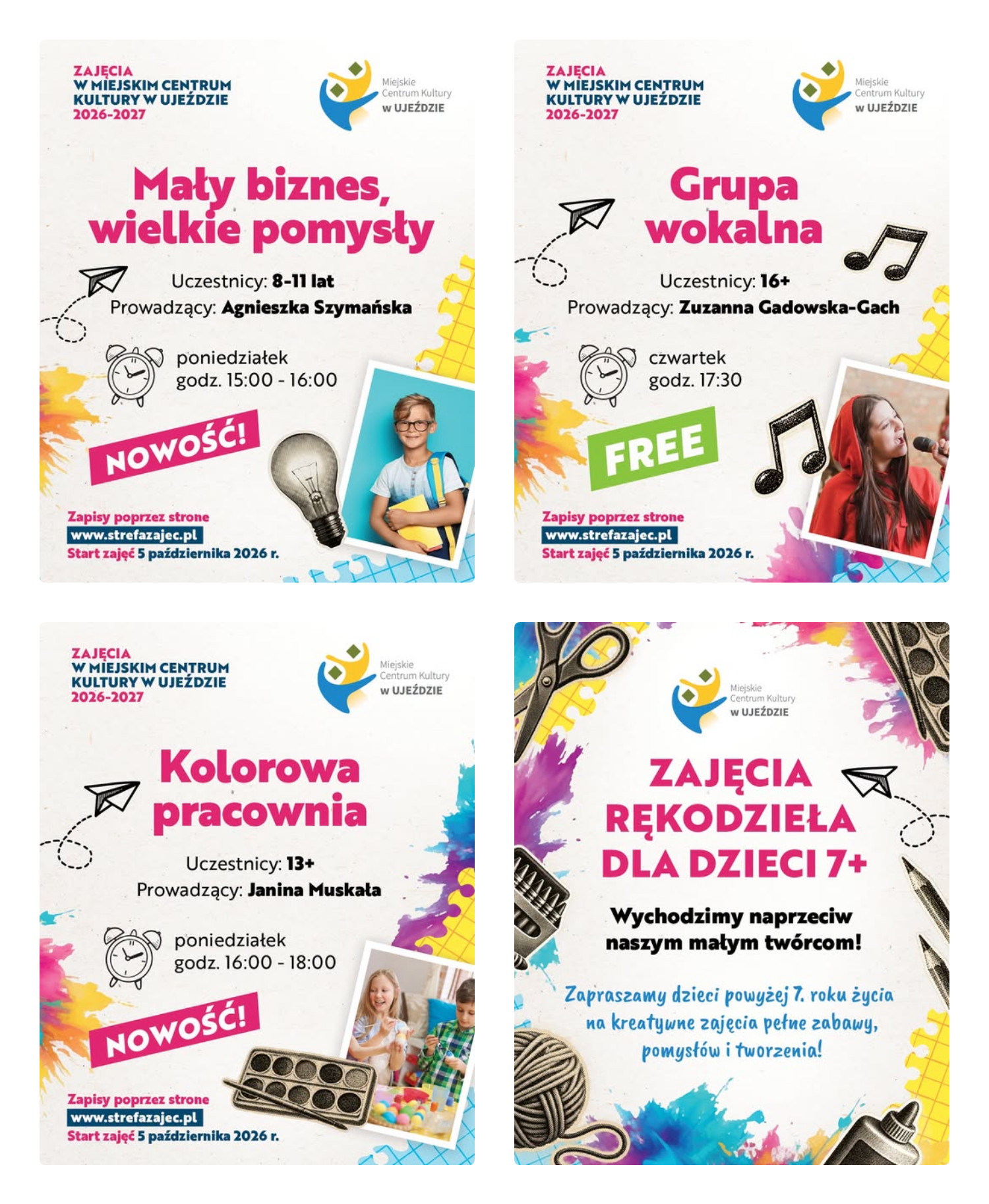 ZAJĘCIA
W MIEJSKIM CENTRUM KULTURY W UJEŹDZIE
2026-2027

Miejskie Centrum Kultury w UJEŹDZIE

Mały biznes, wielkie pomysły

Uczestnicy: 8-11 lat
Prowadzący: Agnieszka Szymańska

poniedziałek
godz. 15:00 - 16:00

NOWOŚĆ!

Zapisy poprzez strone
www.strefazajec.pl
Start zajęć 5 października 2026 r.

ZAJĘCIA
W MIEJSKIM CENTRUM KULTURY W UJEŹDZIE
2026-2027

Miejskie Centrum Kultury w UJEŹDZIE

Grupa wokalna

Uczestnicy: 16+
Prowadzący: Zuzanna Gadowska-Gach

czwartek
godz. 17:30

FREE

Zapisy poprzez strone
www.strefazajec.pl
Start zajęć 5 października 2026 r.

ZAJĘCIA
W MIEJSKIM CENTRUM KULTURY W UJEŹDZIE
2026-2027

Miejskie Centrum Kultury w UJEŹDZIE

Kolorowa pracownia

Uczestnicy: 13+
Prowadzący: Janina Muskała

poniedziałek
godz. 16:00 - 18:00

NOWOŚĆ!

Zapisy poprzez strone
www.strefazajec.pl
Start zajęć 5 października 2026 r.

Miejskie Centrum Kultury w UJEŹDZIE

ZAJĘCIA RĘKODZIEŁA DLA DZIECI 7+

Wychodzimy naprzeciw naszym małym twórcom!

Zapraszamy dzieci powyżej 7. roku życia na kreatywne zajęcia pełne zabawy, pomysłów i tworzenia!